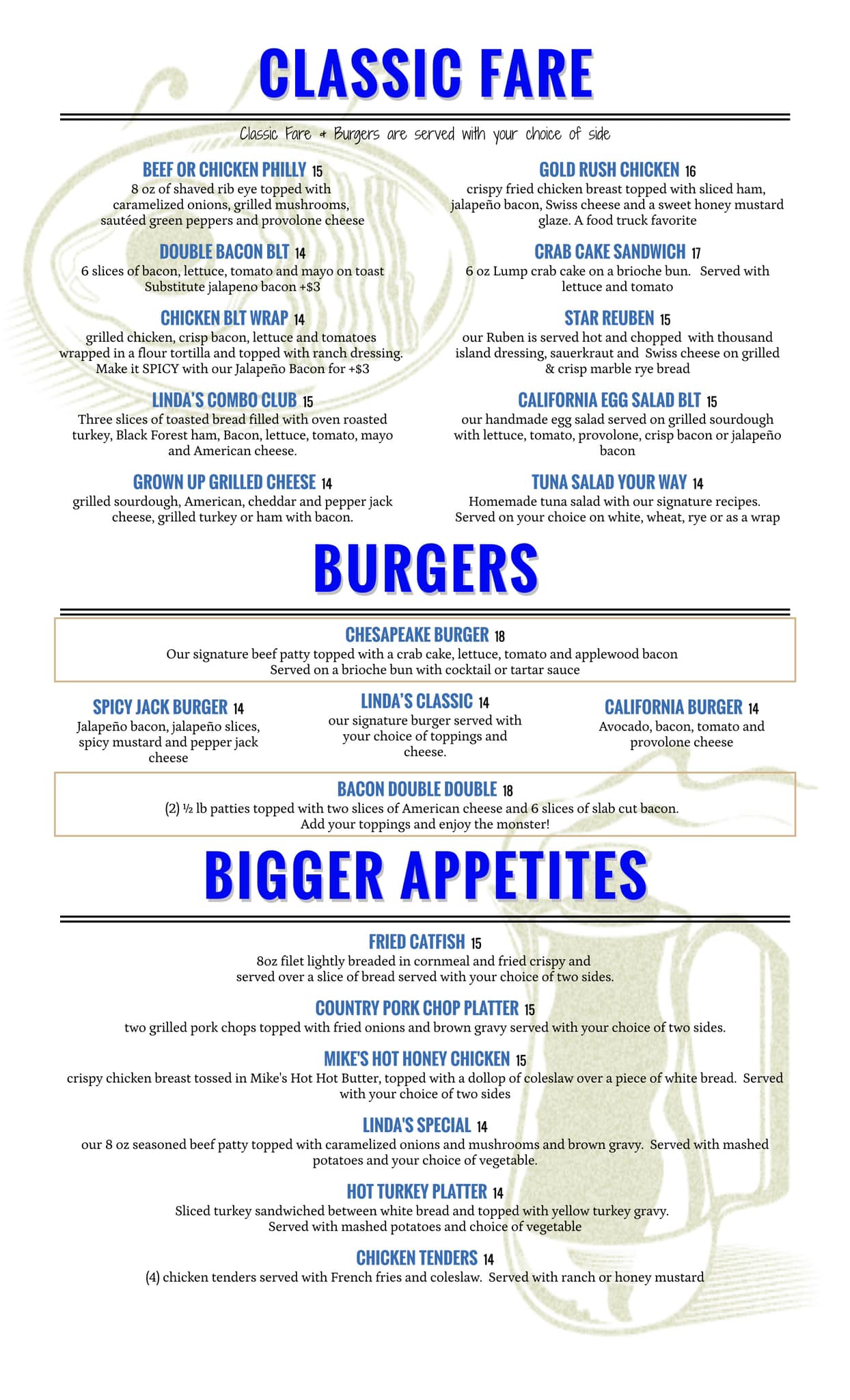 CLASSIC FARE

Classic Fare & Burgers are served with your choice of side

BEEF OR CHICKEN PHILLY 15
8 oz of shaved rib eye topped with caramelized onions, grilled mushrooms, sautéed green peppers and provolone cheese

DOUBLE BACON BLT 14
6 slices of bacon, lettuce, tomato and mayo on toast
Substitute jalapeno bacon +$3

CHICKEN BLT WRAP 14
grilled chicken, crisp bacon, lettuce and tomatoes wrapped in a flour tortilla and topped with ranch dressing.
Make it SPICY with our Jalapeño Bacon for +$3

LINDA'S COMBO CLUB 15
Three slices of toasted bread filled with oven roasted turkey, Black Forest ham, Bacon, lettuce, tomato, mayo and American cheese.

GROWN UP GRILLED CHEESE 14
grilled sourdough, American, cheddar and pepper jack cheese, grilled turkey or ham with bacon.

GOLD RUSH CHICKEN 16
crispy fried chicken breast topped with sliced ham, jalapeño bacon, Swiss cheese and a sweet honey mustard glaze. A food truck favorite

CRAB CAKE SANDWICH 17
6 oz Lump crab cake on a brioche bun. Served with lettuce and tomato

STAR REUBEN 15
our Ruben is served hot and chopped with thousand island dressing, sauerkraut and Swiss cheese on grilled & crisp marble rye bread

CALIFORNIA EGG SALAD BLT 15
our handmade egg salad served on grilled sourdough with lettuce, tomato, provolone, crisp bacon or jalapeño bacon

TUNA SALAD YOUR WAY 14
Homemade tuna salad with our signature recipes.
Served on your choice on white, wheat, rye or as a wrap

BURGERS

CHESAPEAKE BURGER 18
Our signature beef patty topped with a crab cake, lettuce, tomato and applewood bacon
Served on a brioche bun with cocktail or tartar sauce

SPICY JACK BURGER 14
Jalapeño bacon, jalapeño slices, spicy mustard and pepper jack cheese

LINDA'S CLASSIC 14
our signature burger served with your choice of toppings and cheese.

CALIFORNIA BURGER 14
Avocado, bacon, tomato and provolone cheese

BACON DOUBLE DOUBLE 18
(2) ½ lb patties topped with two slices of American cheese and 6 slices of slab cut bacon.
Add your toppings and enjoy the monster!

BIGGER APPETITES

FRIED CATFISH 15
8oz filet lightly breaded in cornmeal and fried crispy and served over a slice of bread served with your choice of two sides.

COUNTRY PORK CHOP PLATTER 15
two grilled pork chops topped with fried onions and brown gravy served with your choice of two sides.

MIKE'S HOT HONEY CHICKEN 15
crispy chicken breast tossed in Mike's Hot Hot Butter, topped with a dollop of coleslaw over a piece of white bread. Served with your choice of two sides

LINDA'S SPECIAL 14
our 8 oz seasoned beef patty topped with caramelized onions and mushrooms and brown gravy. Served with mashed potatoes and your choice of vegetable.

HOT TURKEY PLATTER 14
Sliced turkey sandwiched between white bread and topped with yellow turkey gravy.
Served with mashed potatoes and choice of vegetable

CHICKEN TENDERS 14
(4) chicken tenders served with French fries and coleslaw. Served with ranch or honey mustard